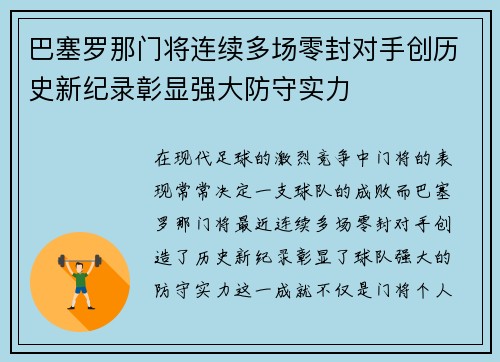 巴塞罗那门将连续多场零封对手创历史新纪录彰显强大防守实力

在现代足球的激烈竞争中门将的表现常常决定一支球队的成败而巴塞罗那门将最近连续多场零封对手创造了历史新纪录彰显了球队强大的防守实力这一成就不仅是门将个人